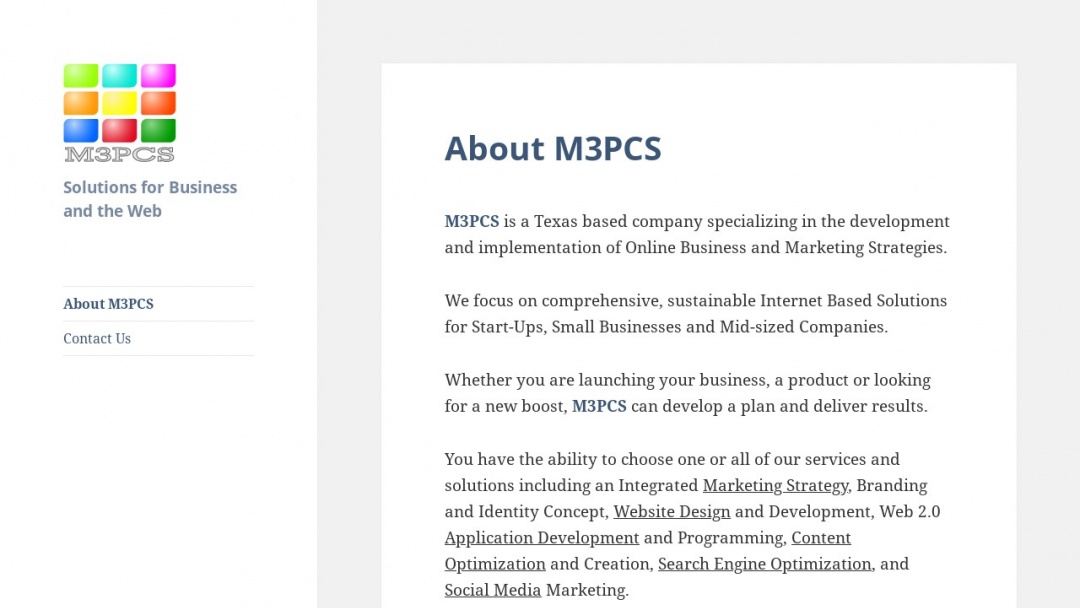 M3PCS

Solutions for Business and the Web

About M3PCS

Contact Us

About M3PCS

M3PCS is a Texas based company specializing in the development and implementation of Online Business and Marketing Strategies.

We focus on comprehensive, sustainable Internet Based Solutions for Start-Ups, Small Businesses and Mid-sized Companies.

Whether you are launching your business, a product or looking for a new boost, M3PCS can develop a plan and deliver results.

You have the ability to choose one or all of our services and solutions including an Integrated Marketing Strategy, Branding and Identity Concept, Website Design and Development, Web 2.0 Application Development and Programming, Content Optimization and Creation, Search Engine Optimization, and Social Media Marketing.